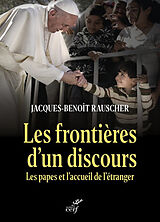 JACQUES-BENOÎT RAUSCHER

Les frontières d'un discours

Les papes et l'accueil de l'étranger

cerf